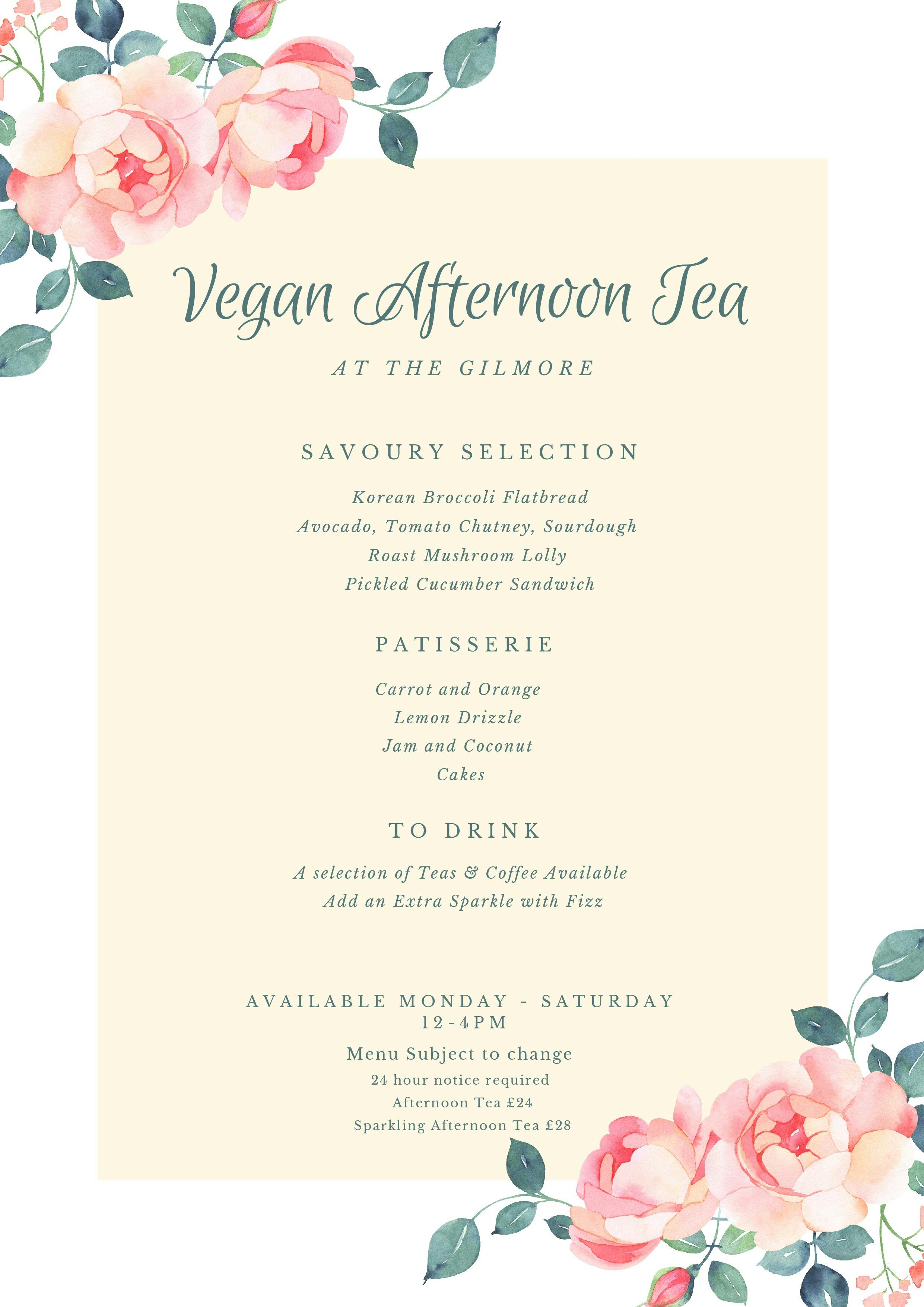 Vegan Afternoon Tea

AT THE GILMORE

SAVOURY SELECTION

Korean Broccoli Flatbread
Avocado, Tomato Chutney, Sourdough
Roast Mushroom Lolly
Pickled Cucumber Sandwich

PATISSERIE

Carrot and Orange
Lemon Drizzle
Jam and Coconut
Cakes

TO DRINK

A selection of Teas & Coffee Available
Add an Extra Sparkle with Fizz

AVAILABLE MONDAY - SATURDAY
12-4PM

Menu Subject to change
24 hour notice required
Afternoon Tea £24
Sparkling Afternoon Tea £28